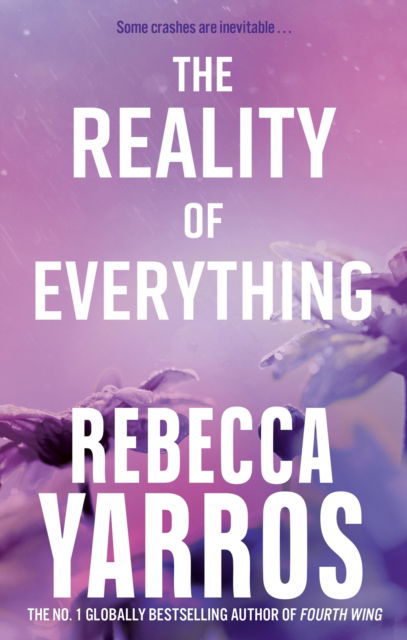 Some crashes are inevitable . . .

THE REALITY OF EVERYTHING

REBECCA YARROS

THE NO. 1 GLOBALLY BESTSELLING AUTHOR OF FOURTH WING